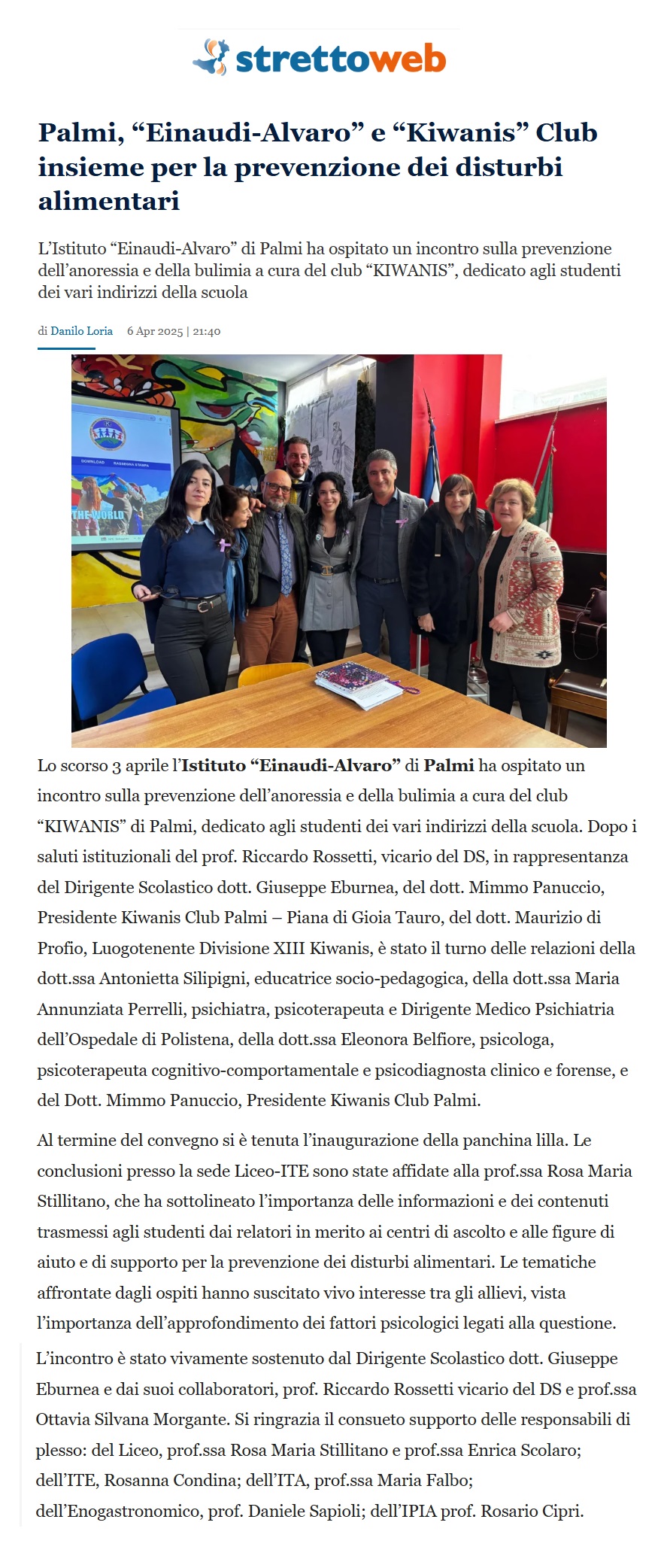 strettoweb

Palmi, “Einaudi-Alvaro” e “Kiwanis” Club insieme per la prevenzione dei disturbi alimentari

L’Istituto “Einaudi-Alvaro” di Palmi ha ospitato un incontro sulla prevenzione dell’anoressia e della bulimia a cura del club “KIWANIS”, dedicato agli studenti dei vari indirizzi della scuola

di Danilo Loria 6 Apr 2025 | 21:40

DOWNLOAD RASSEGNA STAMPA

THE WORLD

Lo scorso 3 aprile l’Istituto “Einaudi-Alvaro” di Palmi ha ospitato un incontro sulla prevenzione dell’anoressia e della bulimia a cura del club “KIWANIS” di Palmi, dedicato agli studenti dei vari indirizzi della scuola. Dopo i saluti istituzionali del prof. Riccardo Rossetti, vicario del DS, in rappresentanza del Dirigente Scolastico dott. Giuseppe Eburnea, del dott. Mimmo Panuccio, Presidente Kiwanis Club Palmi – Piana di Gioia Tauro, del dott. Maurizio di Profio, Luogotenente Divisione XIII Kiwanis, è stato il turno delle relazioni della dott.ssa Antonietta Silipigni, educatrice socio-pedagogica, della dott.ssa Maria Annunziata Perrelli, psichiatra, psicoterapeuta e Dirigente Medico Psichiatria dell’Ospedale di Polistena, della dott.ssa Eleonora Belfiore, psicologa, psicoterapeuta cognitivo-comportamentale e psicodiagnosta clinico e forense, e del Dott. Mimmo Panuccio, Presidente Kiwanis Club Palmi.

Al termine del convegno si è tenuta l’inaugurazione della panchina lilla. Le conclusioni presso la sede Liceo-ITE sono state affidate alla prof.ssa Rosa Maria Stillitano, che ha sottolineato l’importanza delle informazioni e dei contenuti trasmessi agli studenti dai relatori in merito ai centri di ascolto e alle figure di aiuto e di supporto per la prevenzione dei disturbi alimentari. Le tematiche affrontate dagli ospiti hanno suscitato vivo interesse tra gli allievi, vista l’importanza dell’approfondimento dei fattori psicologici legati alla questione.

L’incontro è stato vivamente sostenuto dal Dirigente Scolastico dott. Giuseppe Eburnea e dai suoi collaboratori, prof. Riccardo Rossetti vicario del DS e prof.ssa Ottavia Silvana Morgante. Si ringrazia il consueto supporto delle responsabili di plesso: del Liceo, prof.ssa Rosa Maria Stillitano e prof.ssa Enrica Scolaro; dell’ITE, Rosanna Condina; dell’ITA, prof.ssa Maria Falbo; dell’Enogastronomico, prof. Daniele Sapioli; dell’IPIA prof. Rosario Cipri.